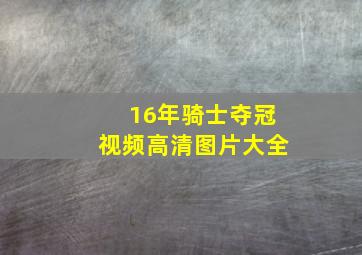 16年骑士夺冠
视频高清图片大全